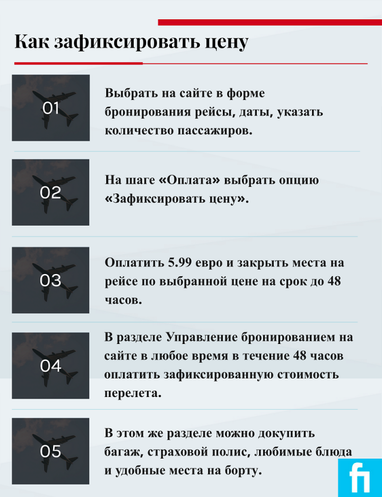 Как зафиксировать цену

01

Выбрать на сайте в форме бронирования рейсы, даты, указать количество пассажиров.

02

На шаге «Оплата» выбрать опцию «Зафиксировать цену».

03

Оплатить 5.99 евро и закрыть места на рейсе по выбранной цене на срок до 48 часов.

04

В разделе Управление бронированием на сайте в любое время в течение 48 часов оплатить зафиксированную стоимость перелета.

05

В этом же разделе можно докупить багаж, страховой полис, любимые блюда и удобные места на борту.

fi